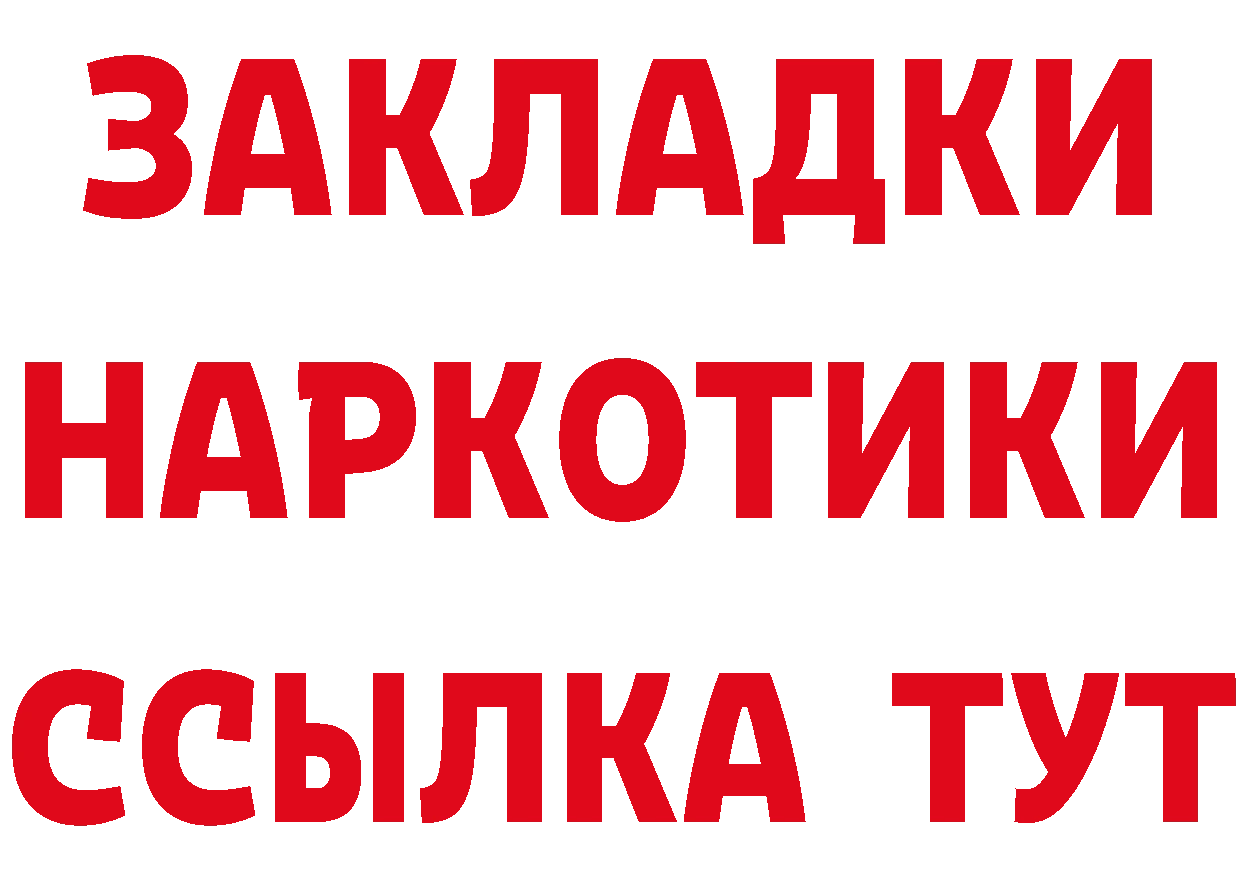 ЗАКЛАДКИ НАРКОТИКИ ССЫЛКА ТУТ